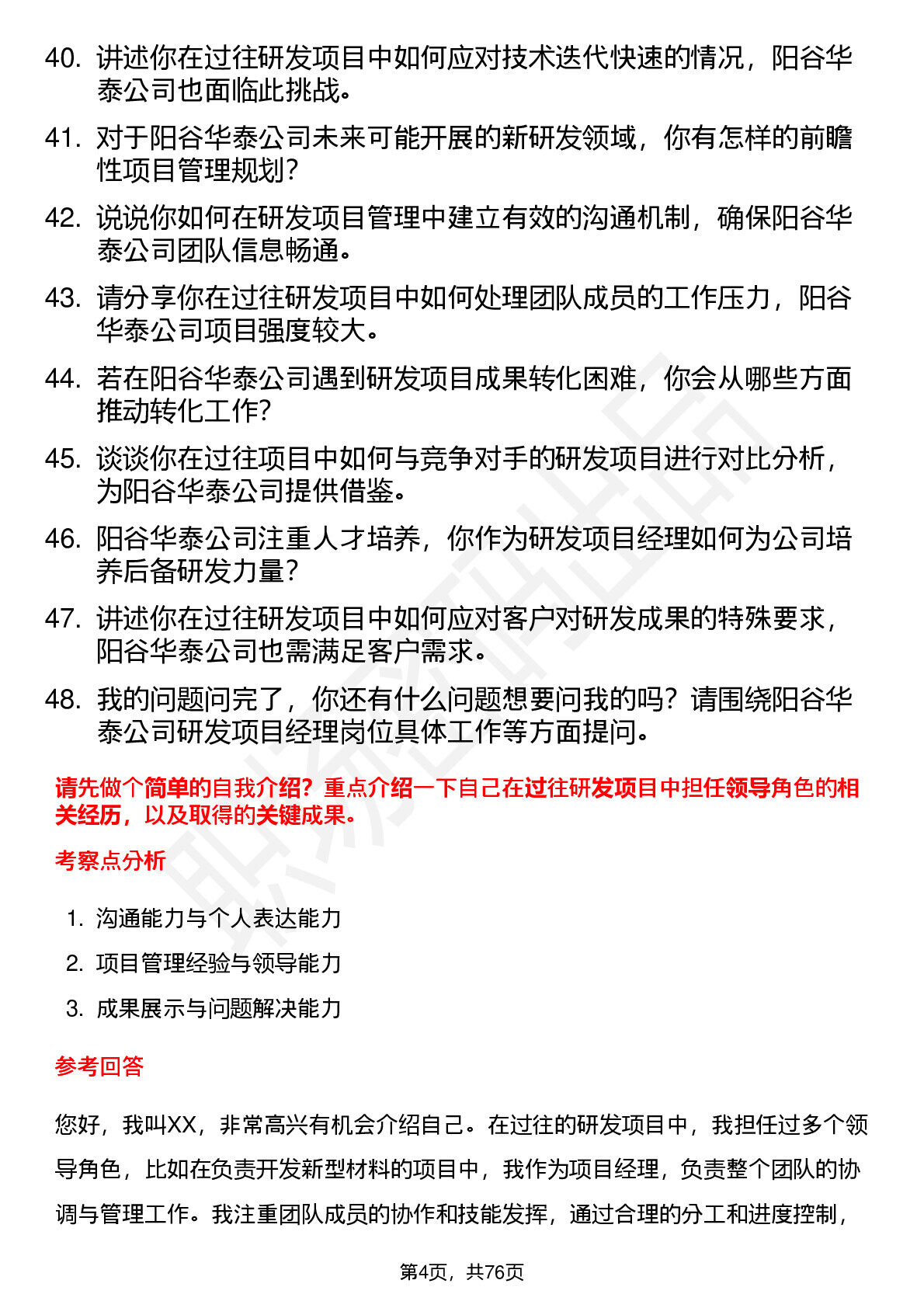 40. 讲述你在过往研发项目中如何应对技术迭代快速的情况，阳谷华泰公司也面临此挑战。

41. 对于阳谷华泰公司未来可能开展的新研发领域，你有怎样的前瞻性项目管理规划？

42. 说说你如何在研发项目管理中建立有效的沟通机制，确保阳谷华泰公司团队信息畅通。

43. 请分享你在过往研发项目中如何处理团队成员的工作压力，阳谷华泰公司项目强度较大。

44. 若在阳谷华泰公司遇到研发项目成果转化困难，你会从哪些方面推动转化工作？

45. 谈谈你在过往项目中如何与竞争对手的研发项目进行对比分析，为阳谷华泰公司提供借鉴。

46. 阳谷华泰公司注重人才培养，你作为研发项目经理如何为公司培养后备研发力量？

47. 讲述你在过往研发项目中如何应对客户对研发成果的特殊要求，阳谷华泰公司也需满足客户需求。

48. 我的问题问完了，你还有什么问题想要问我的吗？请围绕阳谷华泰公司研发项目经理岗位具体工作等方面提问。

请先做个简单的自我介绍？重点介绍一下自己在过往研发项目中担任领导角色的相关经历，以及取得的关键成果。

考察点分析

1. 沟通能力与个人表达能力
2. 项目管理经验与领导能力
3. 成果展示与问题解决能力

参考回答

您好，我叫XX，非常高兴有机会介绍自己。在过往的研发项目中，我担任过多个领导角色，比如在负责开发新型材料的项目中，我作为项目经理，负责整个团队的协调与管理工作。我注重团队成员的协作和技能发挥，通过合理的分工和进度控制，

第4页，共76页